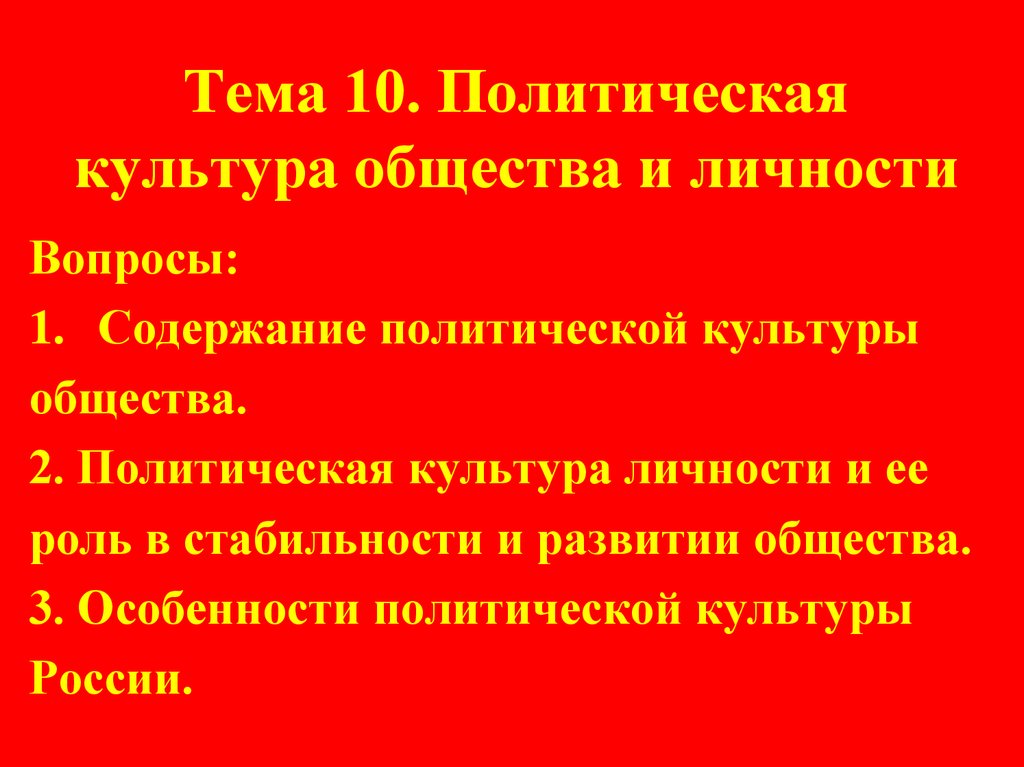 Тема 10. Политическая культура общества и личности

Вопросы:

1. Содержание политической культуры общества.

2. Политическая культура личности и ее роль в стабильности и развитии общества.

3. Особенности политической культуры России.